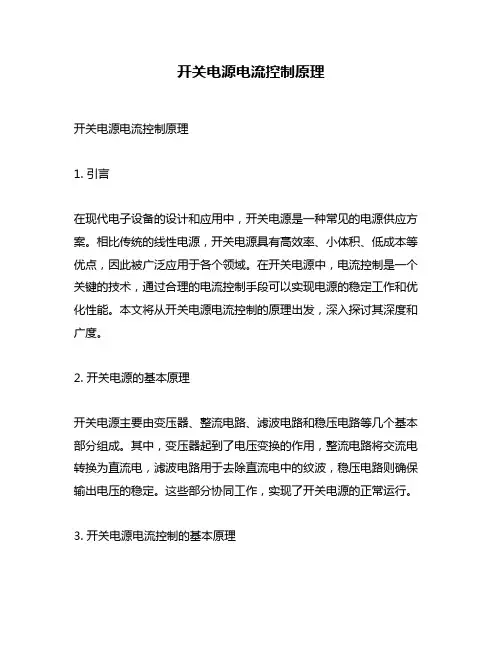 开关电源电流控制原理

开关电源电流控制原理

1. 引言

在现代电子设备的设计和应用中，开关电源是一种常见的电源供应方案。相比传统的线性电源，开关电源具有高效率、小体积、低成本等优点，因此被广泛应用于各个领域。在开关电源中，电流控制是一个关键的技术，通过合理的电流控制手段可以实现电源的稳定工作和优化性能。本文将从开关电源电流控制的原理出发，深入探讨其深度和广度。

2. 开关电源的基本原理

开关电源主要由变压器、整流电路、滤波电路和稳压电路等几个基本部分组成。其中，变压器起到了电压变换的作用，整流电路将交流电转换为直流电，滤波电路用于去除直流电中的纹波，稳压电路则确保输出电压的稳定。这些部分协同工作，实现了开关电源的正常运行。

3. 开关电源电流控制的基本原理